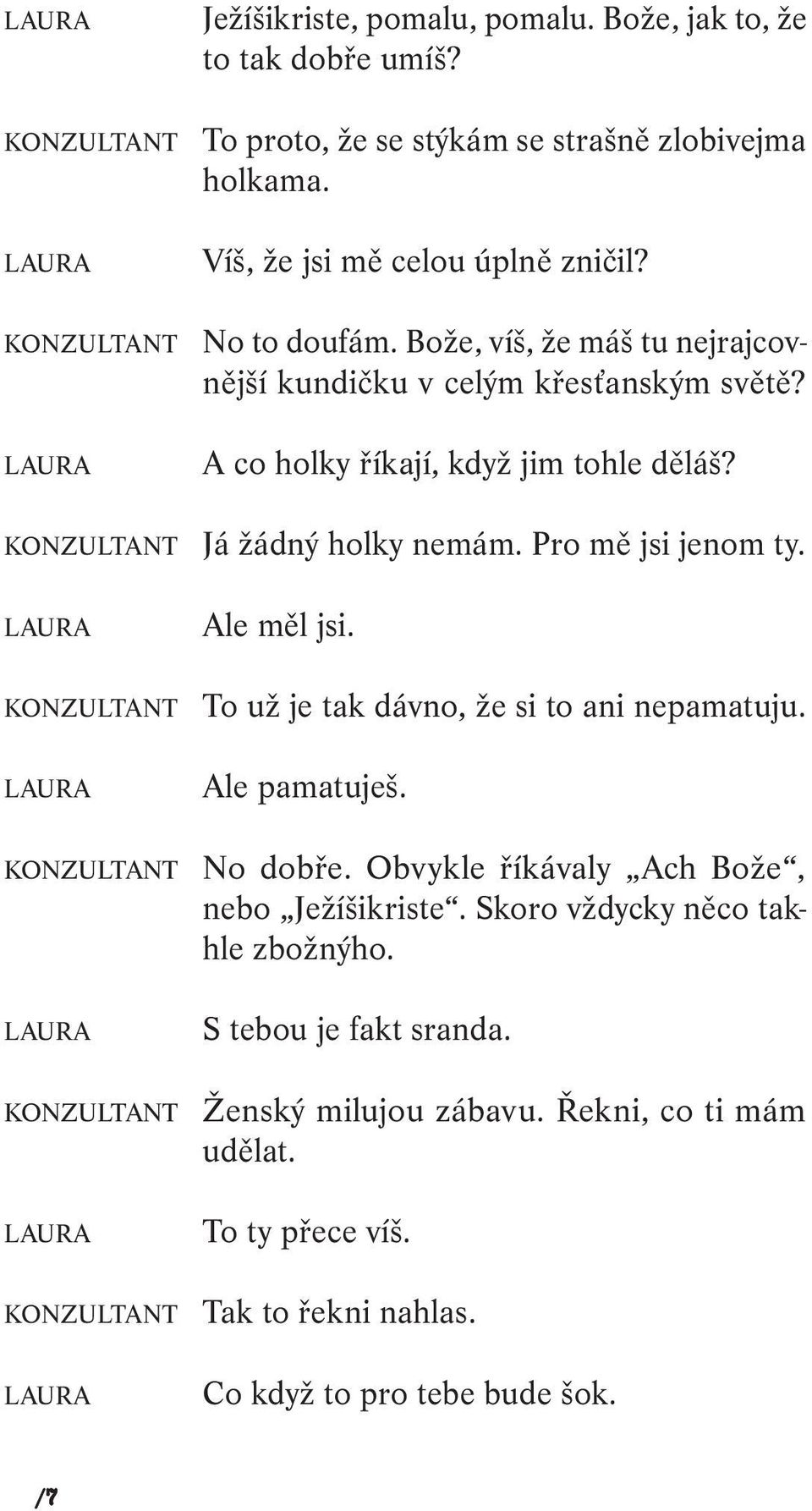 LAURA Ježíšikriste, pomalu, pomalu. Bože, jak to, že to tak dobře umíš?

KONZULTANT To proto, že se stýkám se strašně zlobivejma holkama.

LAURA Víš, že jsi mě celou úplně zničil?

KONZULTANT No to doufám. Bože, víš, že máš tu nejrajcovnější kundičku v celým křesťanským světě?

LAURA A co holky říkají, když jim tohle děláš?

KONZULTANT Já žádný holky nemám. Pro mě jsi jenom ty.

LAURA Ale měl jsi.

KONZULTANT To už je tak dávno, že si to ani nepamatuju.

LAURA Ale pamatuješ.

KONZULTANT No dobře. Obvykle říkávaly „Ach Bože“, nebo „Ježíšikriste“. Skoro vždycky něco takhle zbožnýho.

LAURA S tebou je fakt sranda.

KONZULTANT Ženský milujou zábavu. Řekni, co ti mám udělat.

LAURA To ty přece víš.

KONZULTANT Tak to řekni nahlas.

LAURA Co když to pro tebe bude šok.

/7